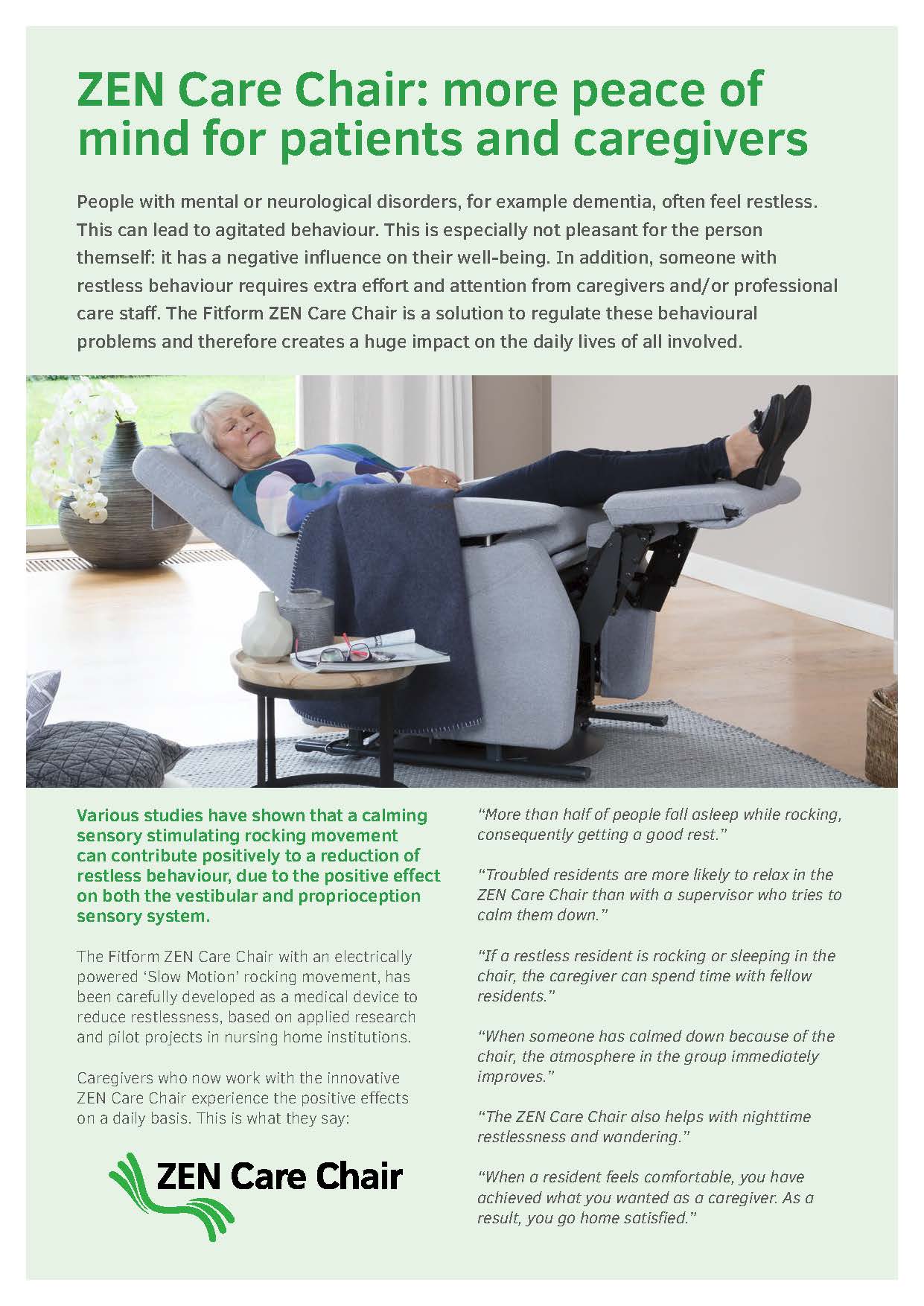 ZEN Care Chair: more peace of mind for patients and caregivers

People with mental or neurological disorders, for example dementia, often feel restless. This can lead to agitated behaviour. This is especially not pleasant for the person themself: it has a negative influence on their well-being. In addition, someone with restless behaviour requires extra effort and attention from caregivers and/or professional care staff. The Fitform ZEN Care Chair is a solution to regulate these behavioural problems and therefore creates a huge impact on the daily lives of all involved.

Various studies have shown that a calming sensory stimulating rocking movement can contribute positively to a reduction of restless behaviour, due to the positive effect on both the vestibular and proprioception sensory system.

The Fitform ZEN Care Chair with an electrically powered 'Slow Motion' rocking movement, has been carefully developed as a medical device to reduce restlessness, based on applied research and pilot projects in nursing home institutions.

Caregivers who now work with the innovative ZEN Care Chair experience the positive effects on a daily basis. This is what they say:

ZEN Care Chair

"More than half of people fall asleep while rocking, consequently getting a good rest."

"Troubled residents are more likely to relax in the ZEN Care Chair than with a supervisor who tries to calm them down."

"If a restless resident is rocking or sleeping in the chair, the caregiver can spend time with fellow residents."

"When someone has calmed down because of the chair, the atmosphere in the group immediately improves."

"The ZEN Care Chair also helps with nighttime restlessness and wandering."

"When a resident feels comfortable, you have achieved what you wanted as a caregiver. As a result, you go home satisfied."